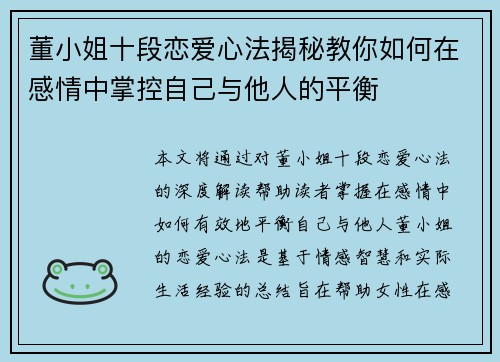 董小姐十段恋爱心法揭秘教你如何在感情中掌控自己与他人的平衡

本文将通过对董小姐十段恋爱心法的深度解读帮助读者掌握在感情中如何有效地平衡自己与他人董小姐的恋爱心法是基于情感智慧和实际生活经验的总结旨在帮助女性在感